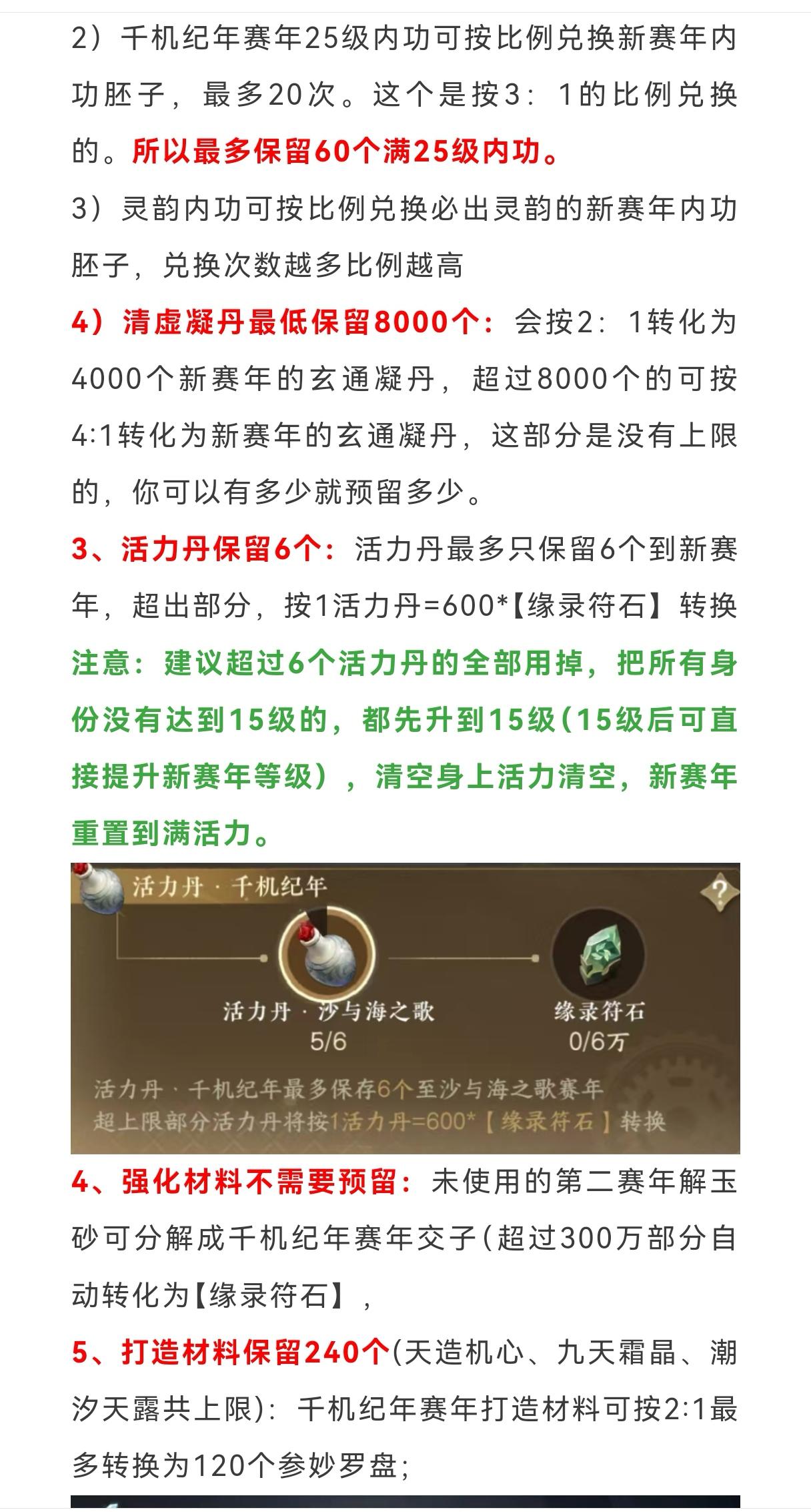 2）千机纪年赛年25级内功可按比例兑换新赛年内功胚子，最多20次。这个是按3：1的比例兑换的。所以最多保留60个满25级内功。

3）灵韵内功可按比例兑换必出灵韵的新赛年内功胚子，兑换次数越多比例越高

4）清虚凝丹最低保留8000个：会按2：1转化为4000个新赛年的玄通凝丹，超过8000个的可按4:1转化为新赛年的玄通凝丹，这部分是没有上限的，你可以有多少就预留多少。

3、活力丹保留6个：活力丹最多只保留6个到新赛年，超出部分，按1活力丹=600*【缘录符石】转换

注意：建议超过6个活力丹的全部用掉，把所有身份没有达到15级的，都先升到15级（15级后可直接提升新赛年等级），清空身上活力清空，新赛年重置到满活力。

活力丹 · 千机纪年

?

活力丹 · 沙与海之歌
5/6

缘录符石
0/6万

活力丹 · 千机纪年最多保存6个至沙与海之歌赛年
超上限部分活力丹将按1活力丹=600*【缘录符石】转换

4、强化材料不需要预留：未使用的第二赛年解玉砂可分解成千机纪年赛年交子（超过300万部分自动转化为【缘录符石】，

5、打造材料保留240个(天造机心、九天霜晶、潮汐天露共上限)：千机纪年赛年打造材料可按2:1最多转换为120个参妙罗盘；